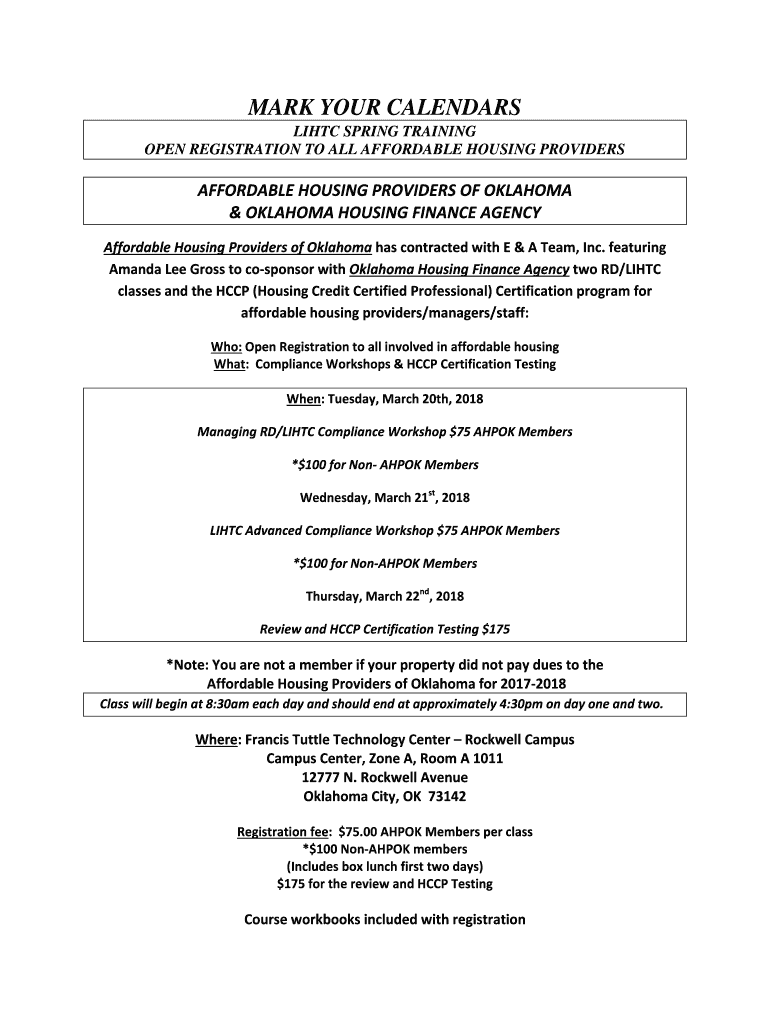 MARK YOUR CALENDARS

LIHTC SPRING TRAINING
OPEN REGISTRATION TO ALL AFFORDABLE HOUSING PROVIDERS

AFFORDABLE HOUSING PROVIDERS OF OKLAHOMA
& OKLAHOMA HOUSING FINANCE AGENCY

Affordable Housing Providers of Oklahoma has contracted with E & A Team, Inc. featuring Amanda Lee Gross to co-sponsor with Oklahoma Housing Finance Agency two RD/LIHTC classes and the HCCP (Housing Credit Certified Professional) Certification program for affordable housing providers/managers/staff:

Who: Open Registration to all involved in affordable housing
What: Compliance Workshops & HCCP Certification Testing

When: Tuesday, March 20th, 2018

Managing RD/LIHTC Compliance Workshop $75 AHPOK Members

*$100 for Non- AHPOK Members

Wednesday, March 21$^{st}$, 2018

LIHTC Advanced Compliance Workshop $75 AHPOK Members

*$100 for Non-AHPOK Members

Thursday, March 22$^{nd}$, 2018

Review and HCCP Certification Testing $175

*Note: You are not a member if your property did not pay dues to the Affordable Housing Providers of Oklahoma for 2017-2018

Class will begin at 8:30am each day and should end at approximately 4:30pm on day one and two.

Where: Francis Tuttle Technology Center – Rockwell Campus
Campus Center, Zone A, Room A 1011
12777 N. Rockwell Avenue
Oklahoma City, OK 73142

Registration fee: $75.00 AHPOK Members per class
*$100 Non-AHPOK members
(Includes box lunch first two days)
$175 for the review and HCCP Testing

Course workbooks included with registration